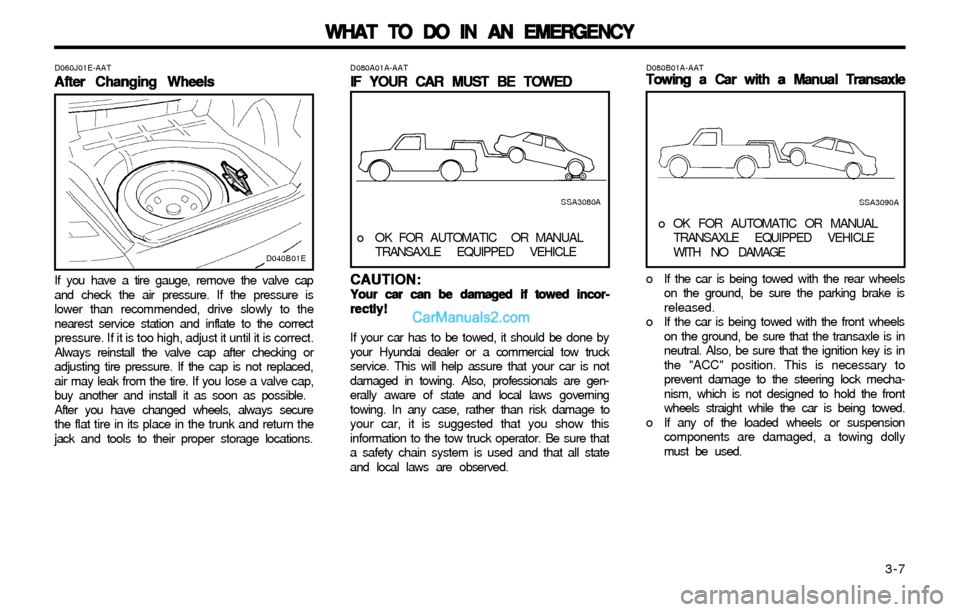 WHAT TO DO IN AN EMERGENCY

D060J01E-AAT
After Changing Wheels

D040B01E

If you have a tire gauge, remove the valve cap and check the air pressure. If the pressure is lower than recommended, drive slowly to the nearest service station and inflate to the correct pressure. If it is too high, adjust it until it is correct. Always reinstall the valve cap after checking or adjusting tire pressure. If the cap is not replaced, air may leak from the tire. If you lose a valve cap, buy another and install it as soon as possible.
After you have changed wheels, always secure the flat tire in its place in the trunk and return the jack and tools to their proper storage locations.

D080A01A-AAT
IF YOUR CAR MUST BE TOWED

SSA3080A

o OK FOR AUTOMATIC OR MANUAL TRANSAXLE EQUIPPED VEHICLE

CAUTION:
Your car can be damaged if towed incorrectly!

CarManuals2.com

If your car has to be towed, it should be done by your Hyundai dealer or a commercial tow truck service. This will help assure that your car is not damaged in towing. Also, professionals are generally aware of state and local laws governing towing. In any case, rather than risk damage to your car, it is suggested that you show this information to the tow truck operator. Be sure that a safety chain system is used and that all state and local laws are observed.

D080B01A-AAT
Towing a Car with a Manual Transaxle

SSA3090A

o OK FOR AUTOMATIC OR MANUAL TRANSAXLE EQUIPPED VEHICLE WITH NO DAMAGE

o If the car is being towed with the rear wheels on the ground, be sure the parking brake is released.
o If the car is being towed with the front wheels on the ground, be sure that the transaxle is in neutral. Also, be sure that the ignition key is in the "ACC" position. This is necessary to prevent damage to the steering lock mechanism, which is not designed to hold the front wheels straight while the car is being towed.
o If any of the loaded wheels or suspension components are damaged, a towing dolly must be used.

3-7

carmanualsonline.info